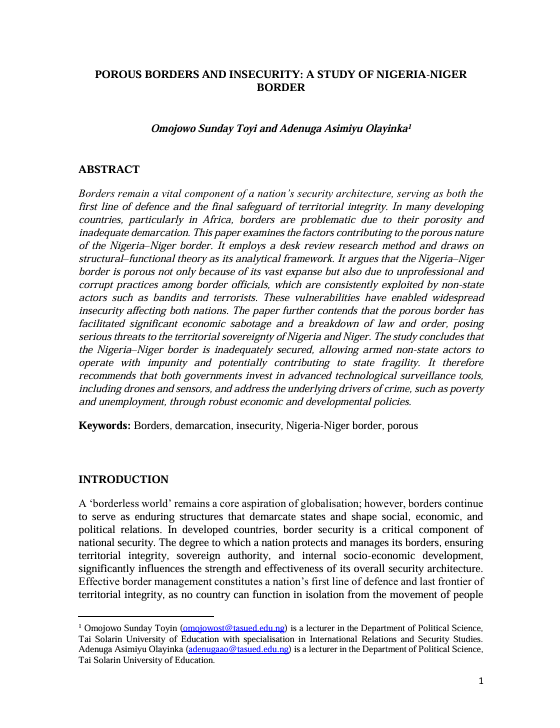 POROUS BORDERS AND INSECURITY: A STUDY OF NIGERIA-NIGER BORDER

Omojowo Sunday Toyi and Adenuga Asimiyu Olayinka$^1$

ABSTRACT

Borders remain a vital component of a nation's security architecture, serving as both the first line of defence and the final safeguard of territorial integrity. In many developing countries, particularly in Africa, borders are problematic due to their porosity and inadequate demarcation. This paper examines the factors contributing to the porous nature of the Nigeria–Niger border. It employs a desk review research method and draws on structural–functional theory as its analytical framework. It argues that the Nigeria–Niger border is porous not only because of its vast expanse but also due to unprofessional and corrupt practices among border officials, which are consistently exploited by non-state actors such as bandits and terrorists. These vulnerabilities have enabled widespread insecurity affecting both nations. The paper further contends that the porous border has facilitated significant economic sabotage and a breakdown of law and order, posing serious threats to the territorial sovereignty of Nigeria and Niger. The study concludes that the Nigeria–Niger border is inadequately secured, allowing armed non-state actors to operate with impunity and potentially contributing to state fragility. It therefore recommends that both governments invest in advanced technological surveillance tools, including drones and sensors, and address the underlying drivers of crime, such as poverty and unemployment, through robust economic and developmental policies.

Keywords: Borders, demarcation, insecurity, Nigeria-Niger border, porous

INTRODUCTION

A 'borderless world' remains a core aspiration of globalisation; however, borders continue to serve as enduring structures that demarcate states and shape social, economic, and political relations. In developed countries, border security is a critical component of national security. The degree to which a nation protects and manages its borders, ensuring territorial integrity, sovereign authority, and internal socio-economic development, significantly influences the strength and effectiveness of its overall security architecture. Effective border management constitutes a nation's first line of defence and last frontier of territorial integrity, as no country can function in isolation from the movement of people

$^1$ Omojowo Sunday Toyin (omojowost@tasued.edu.ng) is a lecturer in the Department of Political Science, Tai Solarin University of Education with specialisation in International Relations and Security Studies. Adenuga Asimiyu Olayinka (adenugaao@tasued.edu.ng) is a lecturer in the Department of Political Science, Tai Solarin University of Education.

1